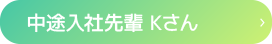 中途入社先輩 Kさん

›